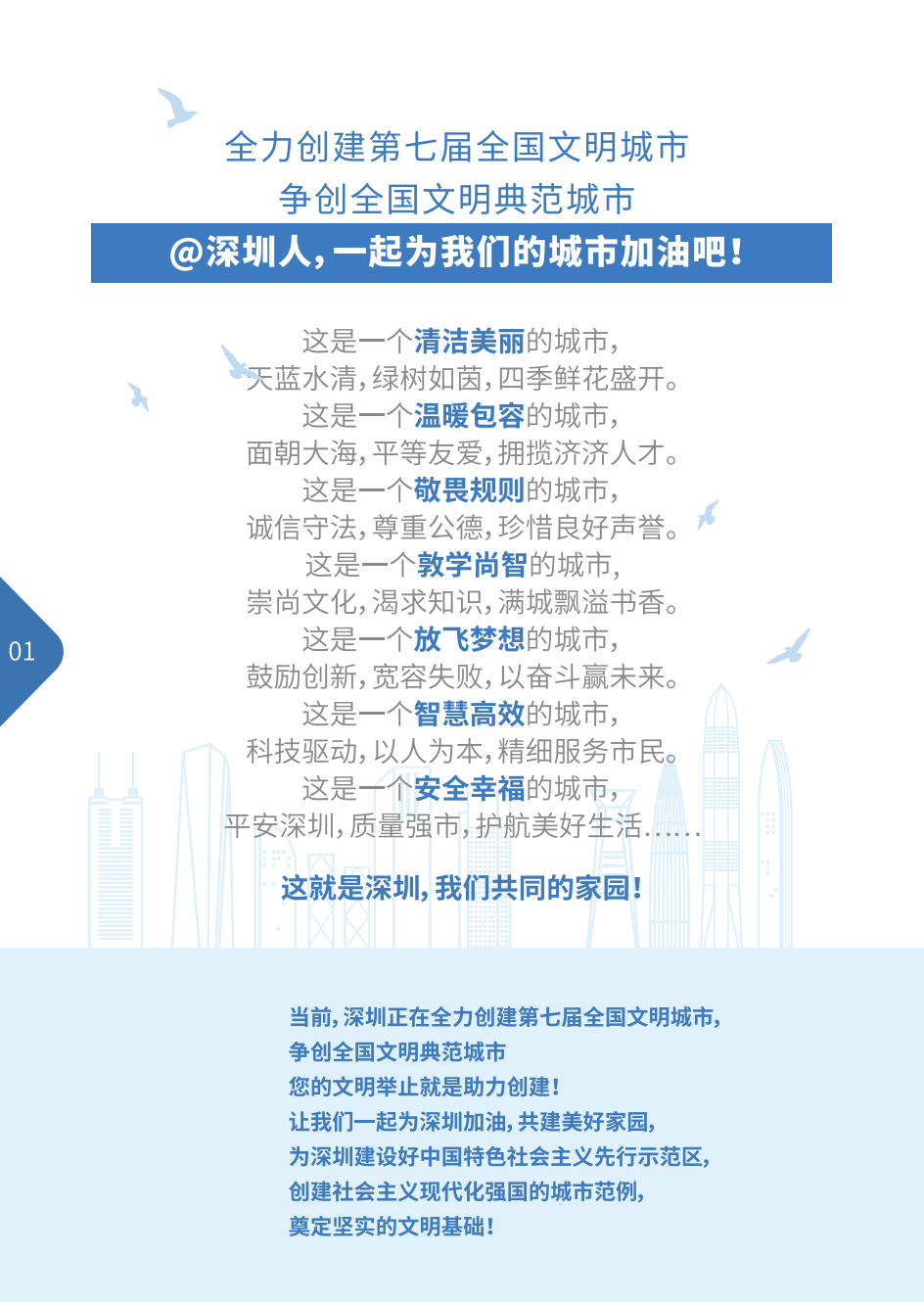 全力创建第七届全国文明城市
争创全国文明典范城市

@深圳人，一起为我们的城市加油吧！

这是一个清洁美丽的城市，
天蓝水清，绿树如茵，四季鲜花盛开。
这是一个温暖包容的城市，
面朝大海，平等友爱，拥揽济济人才。
这是一个敬畏规则的城市，
诚信守法，尊重公德，珍惜良好声誉。
这是一个敦学尚智的城市，
崇尚文化，渴求知识，满城飘溢书香。
这是一个放飞梦想的城市，
鼓励创新，宽容失败，以奋斗赢未来。
这是一个智慧高效的城市，
科技驱动，以人为本，精细服务市民。
这是一个安全幸福的城市，
平安深圳，质量强市，护航美好生活……

这就是深圳，我们共同的家园！

01

当前，深圳正在全力创建第七届全国文明城市，
争创全国文明典范城市
您的文明举止就是助力创建！
让我们一起为深圳加油，共建美好家园，
为深圳建设好中国特色社会主义先行示范区，
创建社会主义现代化强国的城市范例，
奠定坚实的文明基础！